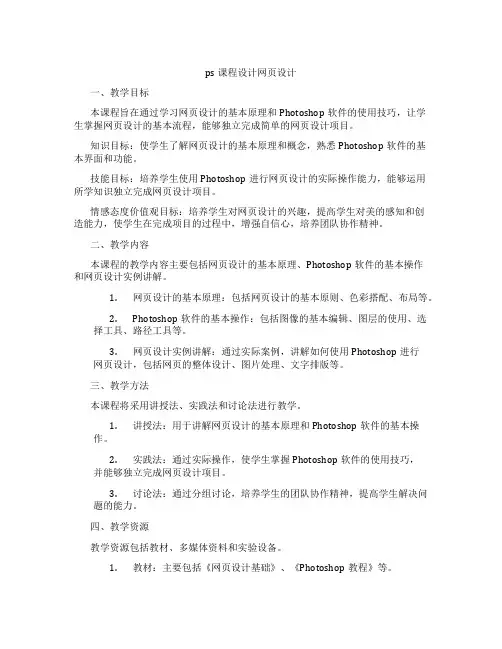 ps 课程设计网页设计

一、教学目标

本课程旨在通过学习网页设计的基本原理和 Photoshop 软件的使用技巧，让学生掌握网页设计的基本流程，能够独立完成简单的网页设计项目。

知识目标：使学生了解网页设计的基本原理和概念，熟悉 Photoshop 软件的基本界面和功能。

技能目标：培养学生使用 Photoshop 进行网页设计的实际操作能力，能够运用所学知识独立完成网页设计项目。

情感态度价值观目标：培养学生对网页设计的兴趣，提高学生对美的感知和创造能力，使学生在完成项目的过程中，增强自信心，培养团队协作精神。

二、教学内容

本课程的教学内容主要包括网页设计的基本原理、Photoshop 软件的基本操作和网页设计实例讲解。

1. 网页设计的基本原理：包括网页设计的基本原则、色彩搭配、布局等。

2. Photoshop 软件的基本操作：包括图像的基本编辑、图层的使用、选择工具、路径工具等。

3. 网页设计实例讲解：通过实际案例，讲解如何使用 Photoshop 进行网页设计，包括网页的整体设计、图片处理、文字排版等。

三、教学方法

本课程将采用讲授法、实践法和讨论法进行教学。

1. 讲授法：用于讲解网页设计的基本原理和 Photoshop 软件的基本操作。

2. 实践法：通过实际操作，使学生掌握 Photoshop 软件的使用技巧，并能够独立完成网页设计项目。

3. 讨论法：通过分组讨论，培养学生的团队协作精神，提高学生解决问题的能力。

四、教学资源

教学资源包括教材、多媒体资料和实验设备。

1. 教材：主要包括《网页设计基础》、《Photoshop 教程》等。